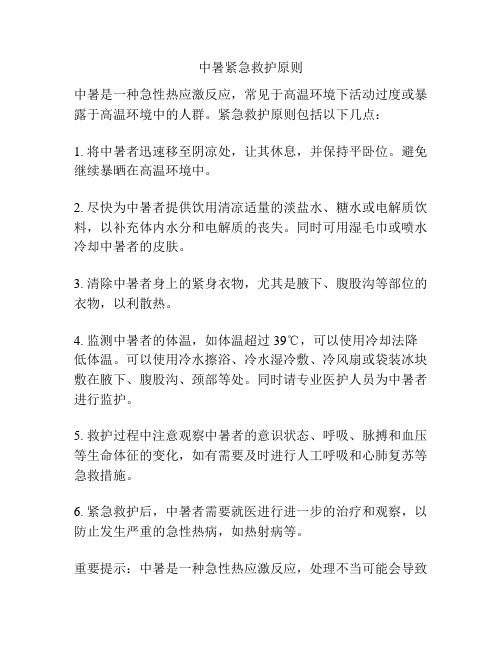 中暑紧急救护原则

中暑是一种急性热应激反应，常见于高温环境下活动过度或暴露于高温环境中的人群。紧急救护原则包括以下几点：

1. 将中暑者迅速移至阴凉处，让其休息，并保持平卧位。避免继续暴晒在高温环境中。

2. 尽快为中暑者提供饮用清凉适量的淡盐水、糖水或电解质饮料，以补充体内水分和电解质的丧失。同时可用湿毛巾或喷水冷却中暑者的皮肤。

3. 清除中暑者身上的紧身衣物，尤其是腋下、腹股沟等部位的衣物，以利散热。

4. 监测中暑者的体温，如体温超过 39℃，可以使用冷却法降低体温。可以使用冷水擦浴、冷水湿冷敷、冷风扇或袋装冰块敷在腋下、腹股沟、颈部等处。同时请专业医护人员为中暑者进行监护。

5. 救护过程中注意观察中暑者的意识状态、呼吸、脉搏和血压等生命体征的变化，如有需要及时进行人工呼吸和心肺复苏等急救措施。

6. 紧急救护后，中暑者需要就医进行进一步的治疗和观察，以防止发生严重的急性热病，如热射病等。

重要提示：中暑是一种急性热应激反应，处理不当可能会导致